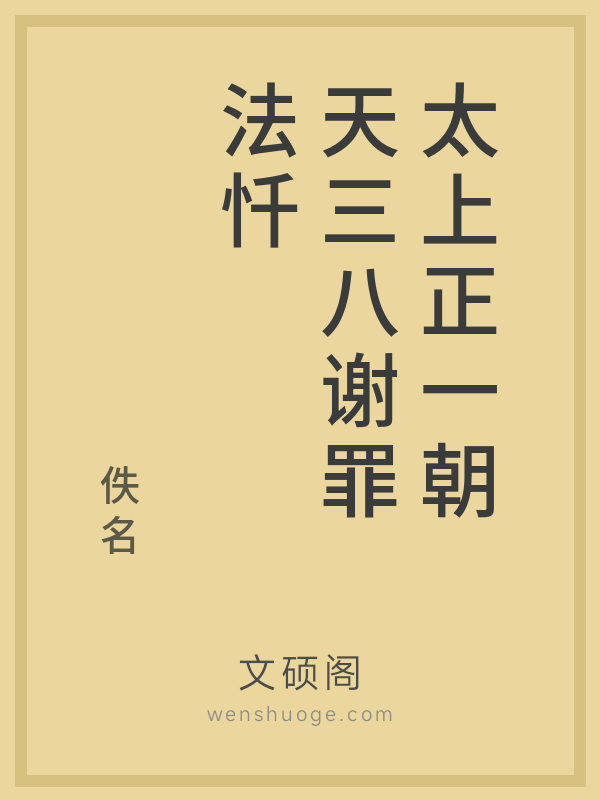 太上正一朝天三八谢罪法忏

佚名

文硕阁
wenshuoge.com